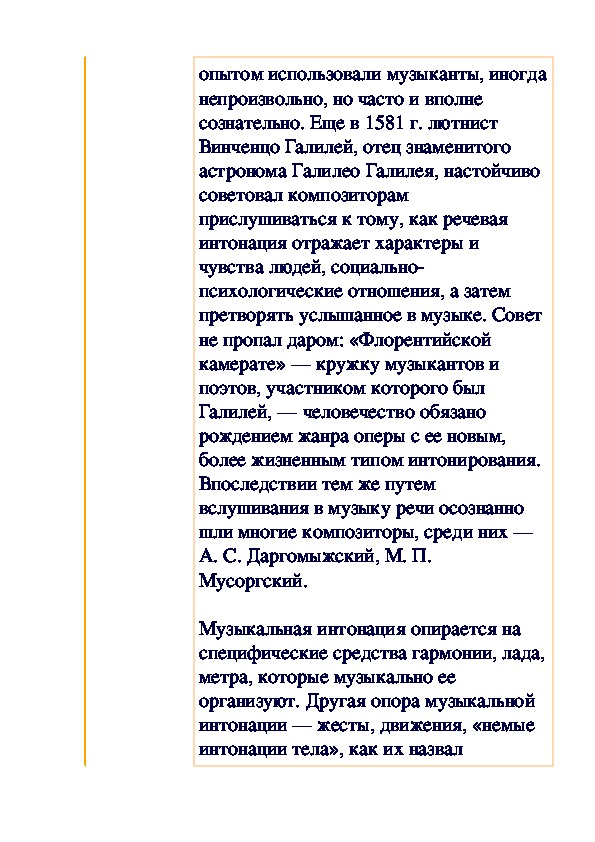 опытом использовали музыканты, иногда непроизвольно, но часто и вполне сознательно. Еще в 1581 г. лютнист Винченцо Галилей, отец знаменитого астронома Галилео Галилея, настойчиво советовал композиторам прислушиваться к тому, как речевая интонация отражает характеры и чувства людей, социально-психологические отношения, а затем претворять услышанное в музыке. Совет не пропал даром: «Флорентийской камерате» — кружку музыкантов и поэтов, участником которого был Галилей, — человечество обязано рождением жанра оперы с ее новым, более жизненным типом интонирования. Впоследствии тем же путем вслушивания в музыку речи осознанно шли многие композиторы, среди них — А. С. Даргомыжский, М. П. Мусоргский.

Музыкальная интонация опирается на специфические средства гармонии, лада, метра, которые музыкально ее организуют. Другая опора музыкальной интонации — жесты, движения, «немые интонации тела», как их назвал